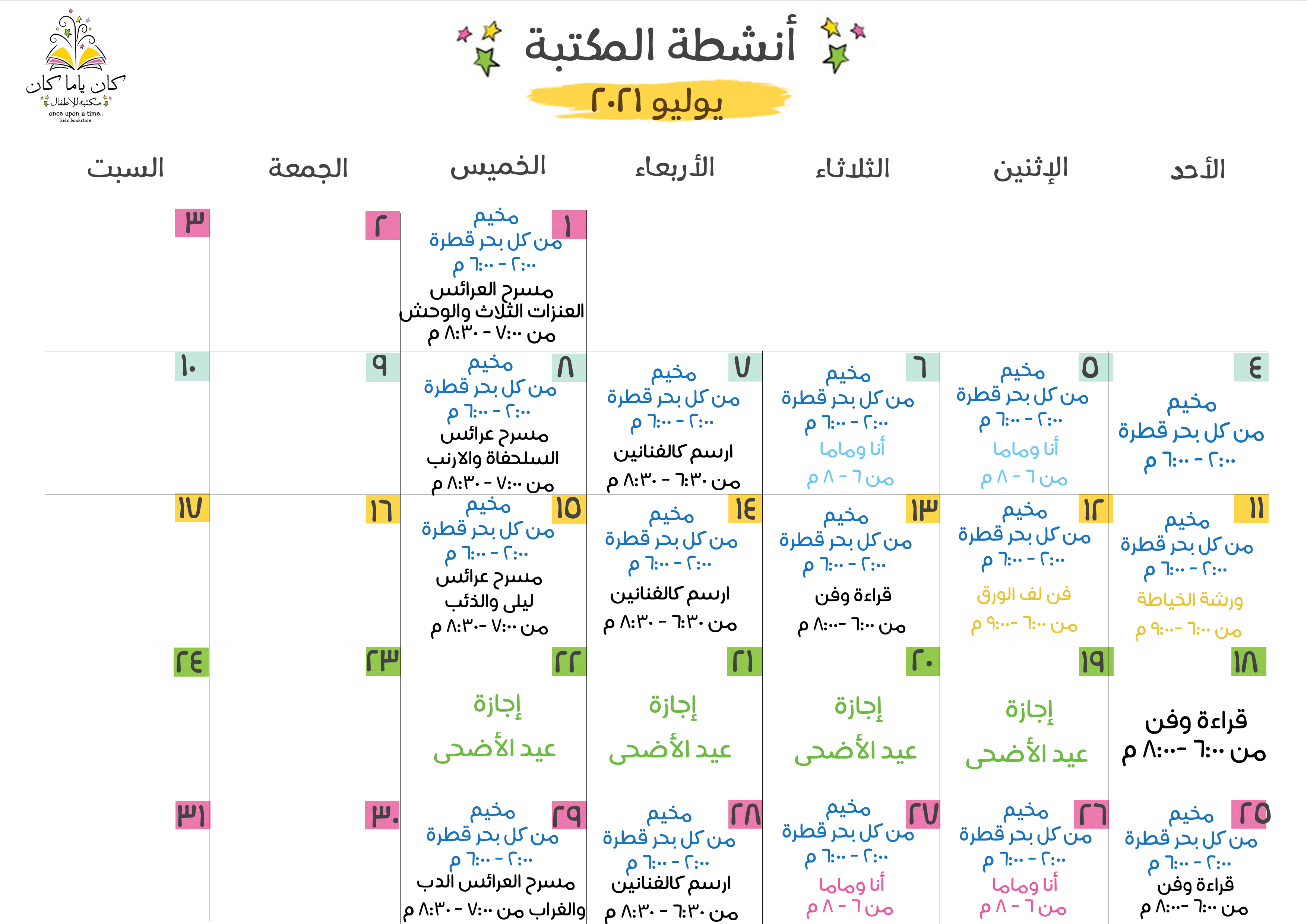 كان ياما كان
مكتبة للأطفال
once upon a time..
kids bookstore

أنشطة المكتبة
يوليو ٢٠٢١

| الأحد | الإثنين | الثلاثاء | الأربعاء | الخميس | الجمعة | السبت |
|---|---|---|---|---|---|---|
| | | | | ١ مخيم من كل بحر قطرة ٢:٠٠ - ٦:٠٠ م مسرح العرائس العنزات الثلاث والوحش من ٧:٠٠ - ٨:٣٠ م | ٢ | ٣ |
| ٤ مخيم من كل بحر قطرة ٢:٠٠ - ٦:٠٠ م | ٥ مخيم من كل بحر قطرة ٢:٠٠ - ٦:٠٠ م أنا وماما من ٦ - ٨ م | ٦ مخيم من كل بحر قطرة ٢:٠٠ - ٦:٠٠ م أنا وماما من ٦ - ٨ م | ٧ مخيم من كل بحر قطرة ٢:٠٠ - ٦:٠٠ م ارسم كالفنانين من ٦:٣٠ - ٨:٣٠ م | ٨ مخيم من كل بحر قطرة ٢:٠٠ - ٦:٠٠ م مسرح عرائس السلحفاة والارنب من ٧:٠٠ - ٨:٣٠ م | ٩ | ١٠ |
| ١١ مخيم من كل بحر قطرة ٢:٠٠ - ٦:٠٠ م ورشة الخياطة من ٦:٠٠ -٩:٠٠ م | ١٢ مخيم من كل بحر قطرة ٢:٠٠ - ٦:٠٠ م فن لف الورق من ٦:٠٠ -٩:٠٠ م | ١٣ مخيم من كل بحر قطرة ٢:٠٠ - ٦:٠٠ م قراءة وفن من ٦:٠٠ -٨:٠٠ م | ١٤ مخيم من كل بحر قطرة ٢:٠٠ - ٦:٠٠ م ارسم كالفنانين من ٦:٣٠ - ٨:٣٠ م | ١٥ مخيم من كل بحر قطرة ٢:٠٠ - ٦:٠٠ م مسرح عرائس ليلى والذئب من ٧:٠٠ -٨:٣٠ م | ١٦ | ١٧ |
| ١٨ قراءة وفن من ٦:٠٠ -٨:٠٠ م | ١٩ إجازة عيد الأضحى | ٢٠ إجازة عيد الأضحى | ٢١ إجازة عيد الأضحى | ٢٢ إجازة عيد الأضحى | ٢٣ | ٢٤ |
| ٢٥ مخيم من كل بحر قطرة ٢:٠٠ - ٦:٠٠ م قراءة وفن من ٦:٠٠ -٨:٠٠ م | ٢٦ مخيم من كل بحر قطرة ٢:٠٠ - ٦:٠٠ م أنا وماما من ٦ - ٨ م | ٢٧ مخيم من كل بحر قطرة ٢:٠٠ - ٦:٠٠ م أنا وماما من ٦ - ٨ م | ٢٨ مخيم من كل بحر قطرة ٢:٠٠ - ٦:٠٠ م ارسم كالفنانين من ٦:٣٠ - ٨:٣٠ م | ٢٩ مخيم من كل بحر قطرة ٢:٠٠ - ٦:٠٠ م مسرح العرائس الدب والغراب من ٧:٠٠ - ٨:٣٠ م | ٣٠ | ٣١ |